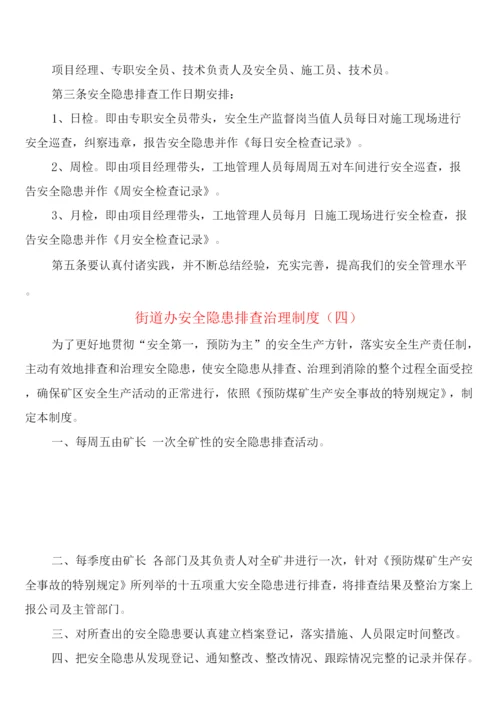 项目经理、专职安全员、技术负责人及安全员、施工员、技术员。

第三条安全隐患排查工作日期安排：

1、日检。即由专职安全员带头，安全生产监督岗当值人员每日对施工现场进行安全巡查，纠察违章，报告安全隐患并作《每日安全检查记录》。

2、周检。即由项目经理带头，工地管理人员每周周五对车间进行安全巡查，报告安全隐患并作《周安全检查记录》。

3、月检，即由项目经理带头，工地管理人员每月 日施工现场进行安全检查，报告安全隐患并作《月安全检查记录》。

第五条要认真付诸实践，并不断总结经验，充实完善，提高我们的安全管理水平。

街道办安全隐患排查治理制度（四）

为了更好地贯彻“安全第一，预防为主”的安全生产方针，落实安全生产责任制，主动有效地排查和治理安全隐患，使安全隐患从排查、治理到消除的整个过程全面受控，确保矿区安全生产活动的正常进行，依照《预防煤矿生产安全事故的特别规定》，制定本制度。

一、每周五由矿长 一次全矿性的安全隐患排查活动。

二、每季度由矿长 各部门及其负责人对全矿井进行一次，针对《预防煤矿生产安全事故的特别规定》所列举的十五项重大安全隐患进行排查，将排查结果及整治方案上报公司及主管部门。

三、对所查出的安全隐患要认真建立档案登记，落实措施、人员限定时间整改。

四、把安全隐患从发现登记、通知整改、整改情况、跟踪情况完整的记录并保存。